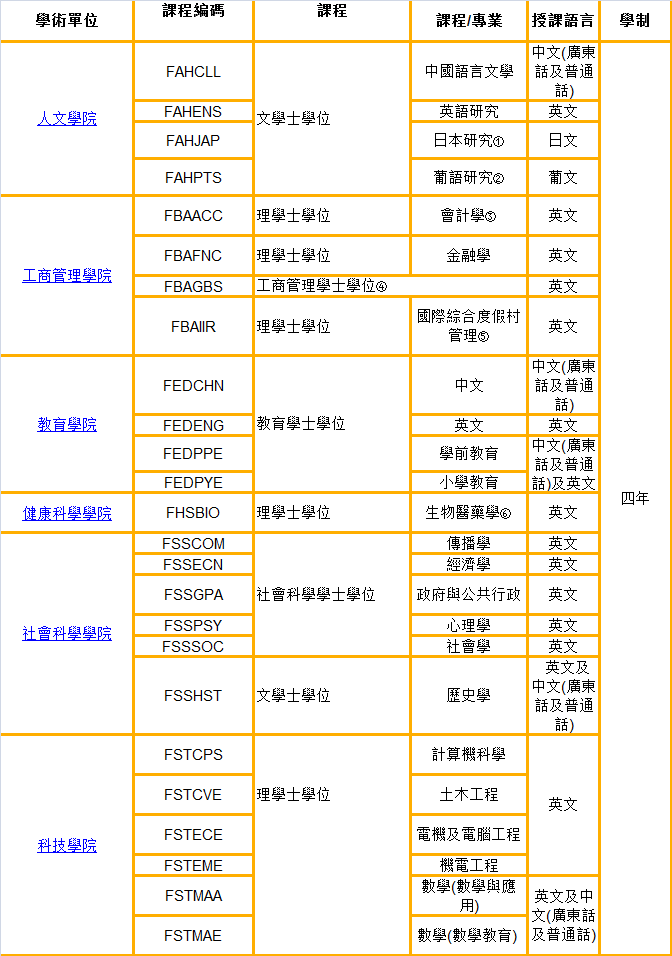 | 學術單位 | 課程編碼 | 課程 | 課程/專業 | 授課語言 | 學制 |
|---|---|---|---|---|---|
| 人文學院 | FAHCLL | 文學士學位 | 中國語言文學 | 中文(廣東話及普通話) | 四年 |
| | FAHENS | | 英語研究 | 英文 | |
| | FAHJAP | | 日本研究① | 日文 | |
| | FAHPTS | | 葡語研究② | 葡文 | |
| 工商管理學院 | FBAACC | 理學士學位 | 會計學③ | 英文 | |
| | FBAFNC | 理學士學位 | 金融學 | 英文 | |
| | FBAGBS | 工商管理學士學位④ | | 英文 | |
| | FBAIIR | 理學士學位 | 國際綜合度假村管理⑤ | 英文 | |
| 教育學院 | FEDCHN | 教育學士學位 | 中文 | 中文(廣東話及普通話) | |
| | FEDENG | | 英文 | 英文 | |
| | FEDPPE | | 學前教育 | 中文(廣東話及普通話)及英文 | |
| | FEDPYE | | 小學教育 | | |
| 健康科學學院 | FHSBIO | 理學士學位 | 生物醫藥學⑥ | 英文 | |
| 社會科學學院 | FSSCOM | 社會科學學士學位 | 傳播學 | 英文 | |
| | FSSECN | | 經濟學 | 英文 | |
| | FSSGPA | | 政府與公共行政 | 英文 | |
| | FSSPSY | | 心理學 | 英文 | |
| | FSSSOC | | 社會學 | 英文 | |
| | FSSHST | 文學士學位 | 歷史學 | 英文及中文(廣東話及普通話) | |
| 科技學院 | FSTCPS | 理學士學位 | 計算機科學 | 英文 | |
| | FSTCVE | | 土木工程 | | |
| | FSTECE | | 電機及電腦工程 | | |
| | FSTEME | | 機電工程 | | |
| | FSTMAA | | 數學(數學與應用) | 英文及中文(廣東話及普通話) | |
| | FSTMAE | | 數學(數學教育) | | |